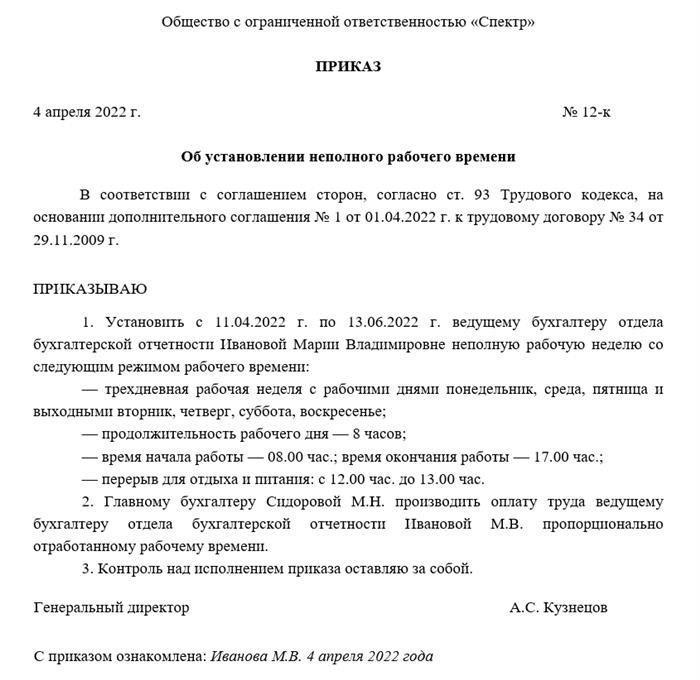 Общество с ограниченной ответственностью «Спектр»

ПРИКАЗ

4 апреля 2022 г.

№ 12-к

Об установлении неполного рабочего времени

В соответствии с соглашением сторон, согласно ст. 93 Трудового кодекса, на основании дополнительного соглашения № 1 от 01.04.2022 г. к трудовому договору № 34 от 29.11.2009 г.

ПРИКАЗЫВАЮ

1. Установить с 11.04.2022 г. по 13.06.2022 г. ведущему бухгалтеру отдела бухгалтерской отчетности Ивановой Марии Владимировне неполную рабочую неделю со следующим режимом рабочего времени:

— трехдневная рабочая неделя с рабочими днями понедельник, среда, пятница и выходными вторник, четверг, суббота, воскресенье;

— продолжительность рабочего дня — 8 часов;

— время начала работы — 08.00 час.; время окончания работы — 17.00 час.;

— перерыв для отдыха и питания: с 12.00 час. до 13.00 час.

2. Главному бухгалтеру Сидоровой М.Н. производить оплату труда ведущему бухгалтеру отдела бухгалтерской отчетности Ивановой М.В. пропорционально отработанному рабочему времени.

3. Контроль над исполнением приказа оставляю за собой.

Генеральный директор

А.С. Кузнецов

С приказом ознакомлена: Иванова М.В. 4 апреля 2022 года